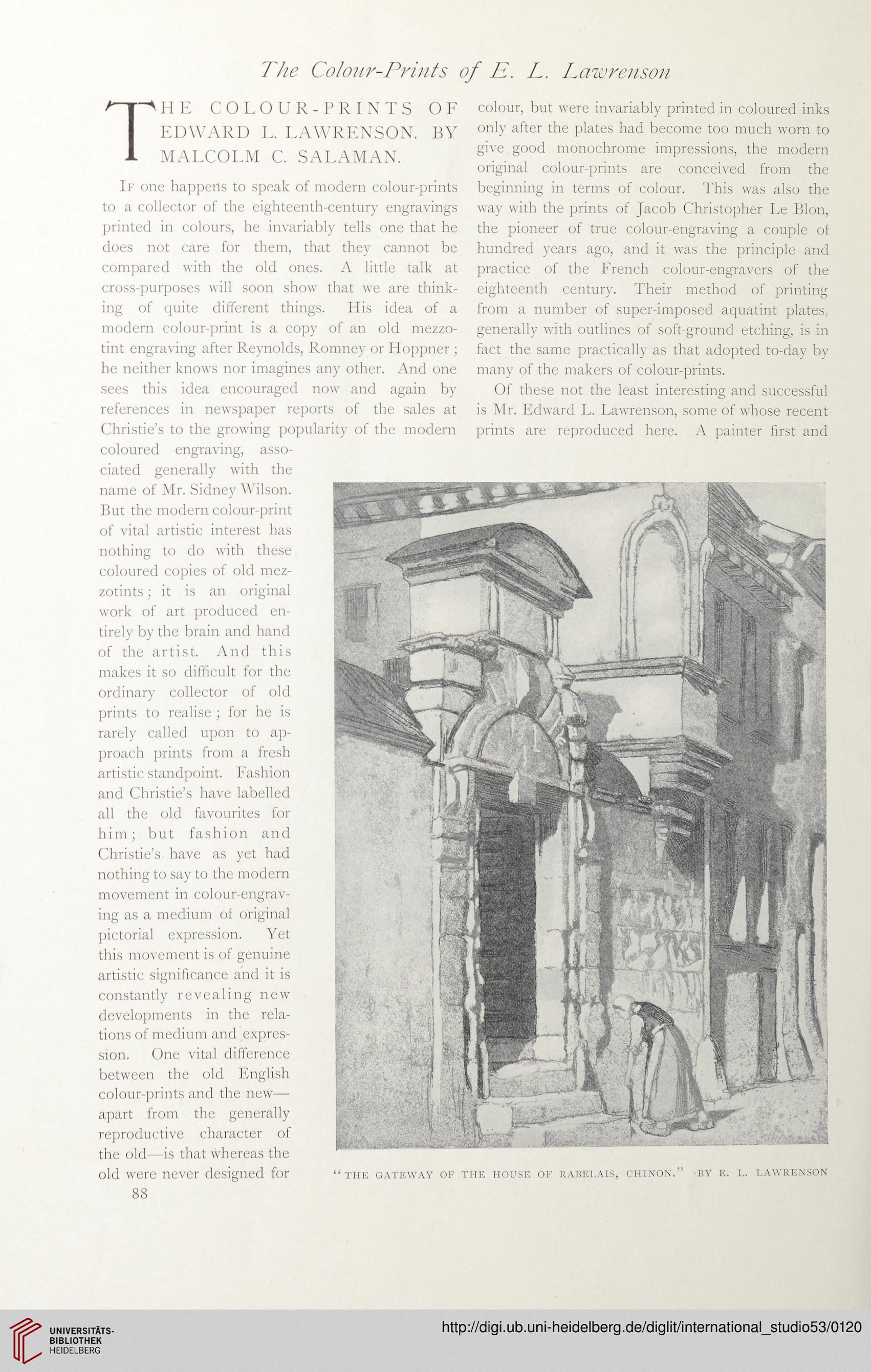 The Colour-Prints of E. L. Lawrenson

THE COLOUR-PRINTS OF EDWARD L. LAWRENSON. BY MALCOLM C. SALAMAN.

If one happens to speak of modern colour-prints to a collector of the eighteenth-century engravings printed in colours, he invariably tells one that he does not care for them, that they cannot be compared with the old ones. A little talk at cross-purposes will soon show that we are thinking of quite different things. His idea of a modern colour-print is a copy of an old mezzotint engraving after Reynolds, Romney or Hoppner; he neither knows nor imagines any other. And one sees this idea encouraged now and again by references in newspaper reports of the sales at Christie's to the growing popularity of the modern coloured engraving, associated generally with the name of Mr. Sidney Wilson. But the modern colour-print of vital artistic interest has nothing to do with these coloured copies of old mezzotints; it is an original work of art produced entirely by the brain and hand of the artist. And this makes it so difficult for the ordinary collector of old prints to realise; for he is rarely called upon to approach prints from a fresh artistic standpoint. Fashion and Christie's have labelled all the old favourites for him; but fashion and Christie's have as yet had nothing to say to the modern movement in colour-engraving as a medium of original pictorial expression. Yet this movement is of genuine artistic significance and it is constantly revealing new developments in the relations of medium and expression. One vital difference between the old English colour-prints and the new—apart from the generally reproductive character of the old—is that whereas the old were never designed for colour, but were invariably printed in coloured inks only after the plates had become too much worn to give good monochrome impressions, the modern original colour-prints are conceived from the beginning in terms of colour. This was also the way with the prints of Jacob Christopher Le Blon, the pioneer of true colour-engraving a couple of hundred years ago, and it was the principle and practice of the French colour-engravers of the eighteenth century. Their method of printing from a number of super-imposed aquatint plates, generally with outlines of soft-ground etching, is in fact the same practically as that adopted to-day by many of the makers of colour-prints.

Of these not the least interesting and successful is Mr. Edward L. Lawrenson, some of whose recent prints are reproduced here. A painter first and

"THE GATEWAY OF THE HOUSE OF RABELAIS, CHINON." BY E. L. LAWRENSON

88

UNIVERSITÄTS-BIBLIOTHEK HEIDELBERG

http://digi.ub.uni-heidelberg.de/diglit/international_studio53/0120